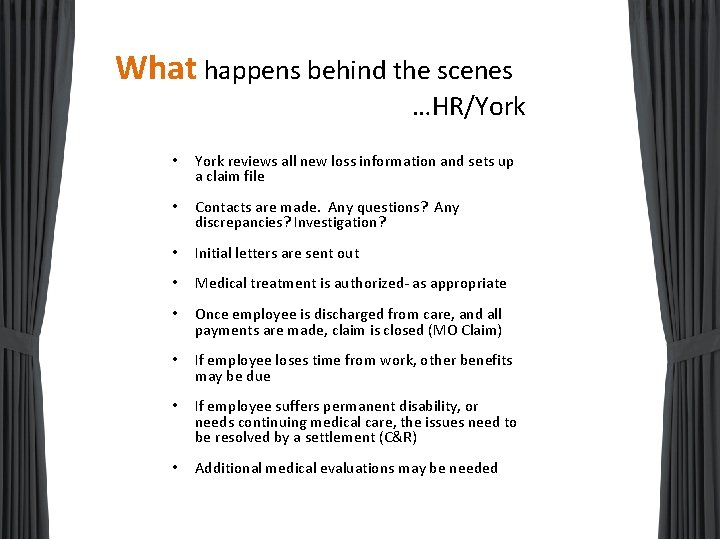 What happens behind the scenes …HR/York

• York reviews all new loss information and sets up a claim file

• Contacts are made. Any questions? Any discrepancies? Investigation?

• Initial letters are sent out

• Medical treatment is authorized- as appropriate

• Once employee is discharged from care, and all payments are made, claim is closed (MO Claim)

• If employee loses time from work, other benefits may be due

• If employee suffers permanent disability, or needs continuing medical care, the issues need to be resolved by a settlement (C&R)

• Additional medical evaluations may be needed